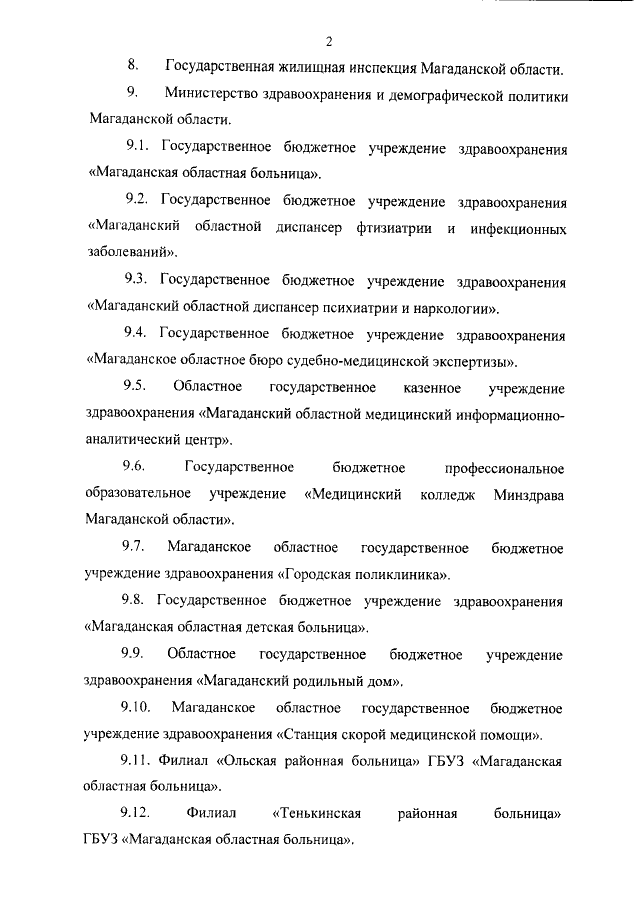 2

8. Государственная жилищная инспекция Магаданской области.

9. Министерство здравоохранения и демографической политики Магаданской области.

9.1. Государственное бюджетное учреждение здравоохранения «Магаданская областная больница».

9.2. Государственное бюджетное учреждение здравоохранения «Магаданский областной диспансер фтизиатрии и инфекционных заболеваний».

9.3. Государственное бюджетное учреждение здравоохранения «Магаданский областной диспансер психиатрии и наркологии».

9.4. Государственное бюджетное учреждение здравоохранения «Магаданское областное бюро судебно-медицинской экспертизы».

9.5. Областное государственное казенное учреждение здравоохранения «Магаданский областной медицинский информационно-аналитический центр».

9.6. Государственное бюджетное профессиональное образовательное учреждение «Медицинский колледж Минздрава Магаданской области».

9.7. Магаданское областное государственное бюджетное учреждение здравоохранения «Городская поликлиника».

9.8. Государственное бюджетное учреждение здравоохранения «Магаданская областная детская больница».

9.9. Областное государственное бюджетное учреждение здравоохранения «Магаданский родильный дом».

9.10. Магаданское областное государственное бюджетное учреждение здравоохранения «Станция скорой медицинской помощи».

9.11. Филиал «Ольская районная больница» ГБУЗ «Магаданская областная больница».

9.12. Филиал «Тенькинская районная больница» ГБУЗ «Магаданская областная больница».